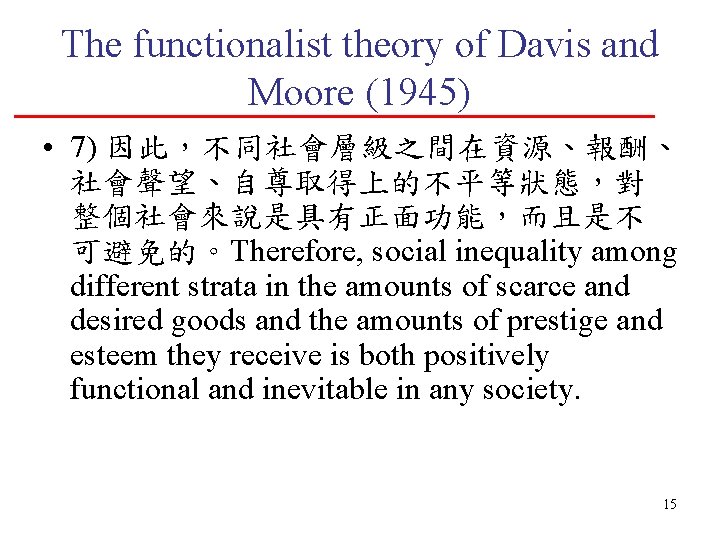 The functionalist theory of Davis and Moore (1945)

• 7) 因此，不同社會層級之間在資源、報酬、社會聲望、自尊取得上的不平等狀態，對整個社會來說是具有正面功能，而且是不可避免的。Therefore, social inequality among different strata in the amounts of scarce and desired goods and the amounts of prestige and esteem they receive is both positively functional and inevitable in any society.

15